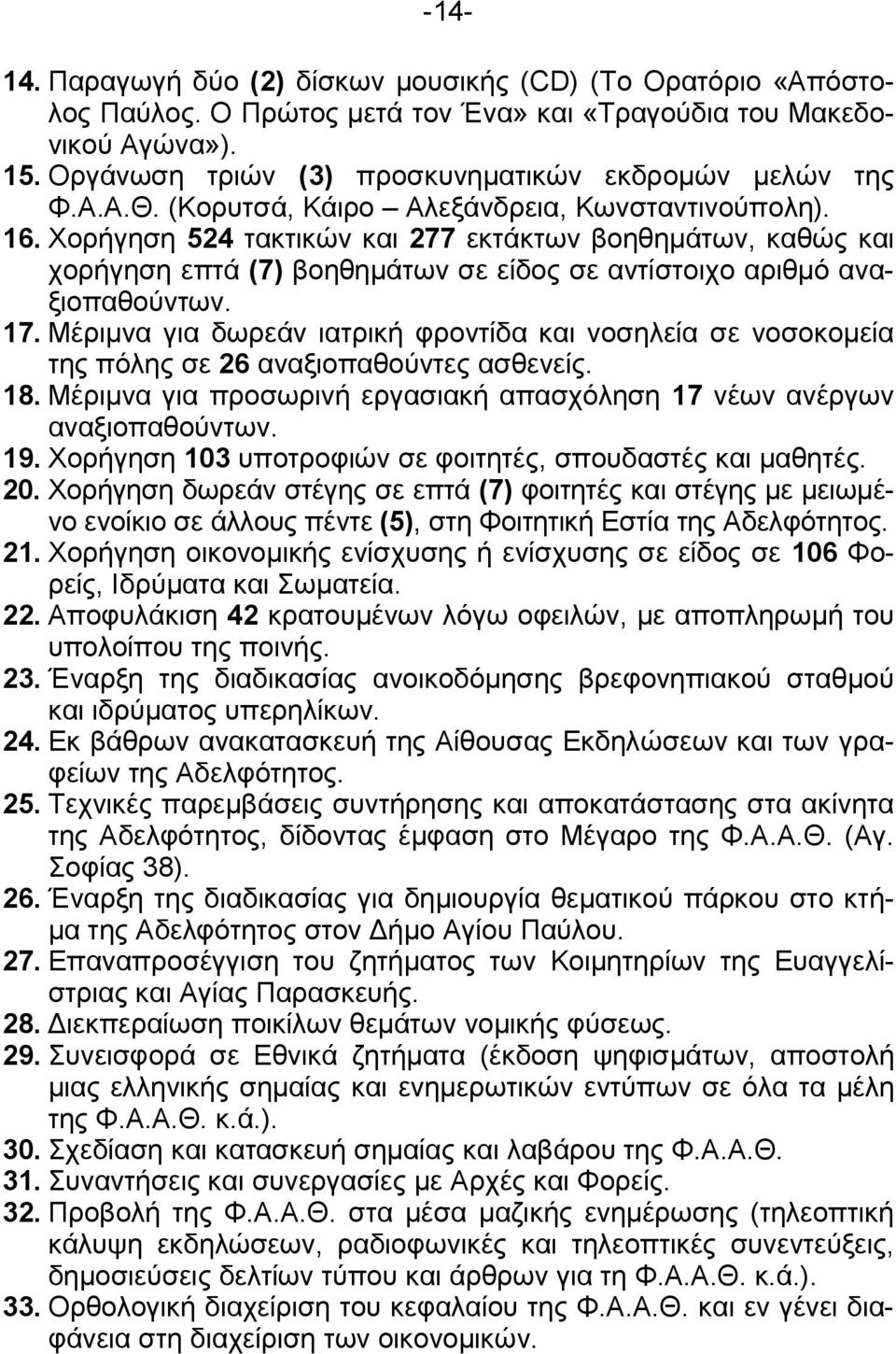 -14-

14. Παραγωγή δύο (2) δίσκων μουσικής (CD) (Το Ορατόριο «Απόστολος Παύλος. Ο Πρώτος μετά τον Ένα» και «Τραγούδια του Μακεδονικού Αγώνα»).

15. Οργάνωση τριών (3) προσκυνηματικών εκδρομών μελών της Φ.Α.Α.Θ. (Κορυτσά, Κάιρο – Αλεξάνδρεια, Κωνσταντινούπολη).

16. Χορήγηση 524 τακτικών και 277 εκτάκτων βοηθημάτων, καθώς και χορήγηση επτά (7) βοηθημάτων σε είδος σε αντίστοιχο αριθμό αναξιοπαθούντων.

17. Μέριμνα για δωρεάν ιατρική φροντίδα και νοσηλεία σε νοσοκομεία της πόλης σε 26 αναξιοπαθούντες ασθενείς.

18. Μέριμνα για προσωρινή εργασιακή απασχόληση 17 νέων ανέργων αναξιοπαθούντων.

19. Χορήγηση 103 υποτροφιών σε φοιτητές, σπουδαστές και μαθητές.

20. Χορήγηση δωρεάν στέγης σε επτά (7) φοιτητές και στέγης με μειωμένο ενοίκιο σε άλλους πέντε (5), στη Φοιτητική Εστία της Αδελφότητος.

21. Χορήγηση οικονομικής ενίσχυσης ή ενίσχυσης σε είδος σε 106 Φορείς, Ιδρύματα και Σωματεία.

22. Αποφυλάκιση 42 κρατουμένων λόγω οφειλών, με αποπληρωμή του υπολοίπου της ποινής.

23. Έναρξη της διαδικασίας ανοικοδόμησης βρεφονηπιακού σταθμού και ιδρύματος υπερηλίκων.

24. Εκ βάθρων ανακατασκευή της Αίθουσας Εκδηλώσεων και των γραφείων της Αδελφότητος.

25. Τεχνικές παρεμβάσεις συντήρησης και αποκατάστασης στα ακίνητα της Αδελφότητος, δίδοντας έμφαση στο Μέγαρο της Φ.Α.Α.Θ. (Αγ. Σοφίας 38).

26. Έναρξη της διαδικασίας για δημιουργία θεματικού πάρκου στο κτήμα της Αδελφότητος στον Δήμο Αγίου Παύλου.

27. Επαναπροσέγγιση του ζητήματος των Κοιμητηρίων της Ευαγγελίστριας και Αγίας Παρασκευής.

28. Διεκπεραίωση ποικίλων θεμάτων νομικής φύσεως.

29. Συνεισφορά σε Εθνικά ζητήματα (έκδοση ψηφισμάτων, αποστολή μιας ελληνικής σημαίας και ενημερωτικών εντύπων σε όλα τα μέλη της Φ.Α.Α.Θ. κ.ά.).

30. Σχεδίαση και κατασκευή σημαίας και λαβάρου της Φ.Α.Α.Θ.

31. Συναντήσεις και συνεργασίες με Αρχές και Φορείς.

32. Προβολή της Φ.Α.Α.Θ. στα μέσα μαζικής ενημέρωσης (τηλεοπτική κάλυψη εκδηλώσεων, ραδιοφωνικές και τηλεοπτικές συνεντεύξεις, δημοσιεύσεις δελτίων τύπου και άρθρων για τη Φ.Α.Α.Θ. κ.ά.).

33. Ορθολογική διαχείριση του κεφαλαίου της Φ.Α.Α.Θ. και εν γένει διαφάνεια στη διαχείριση των οικονομικών.